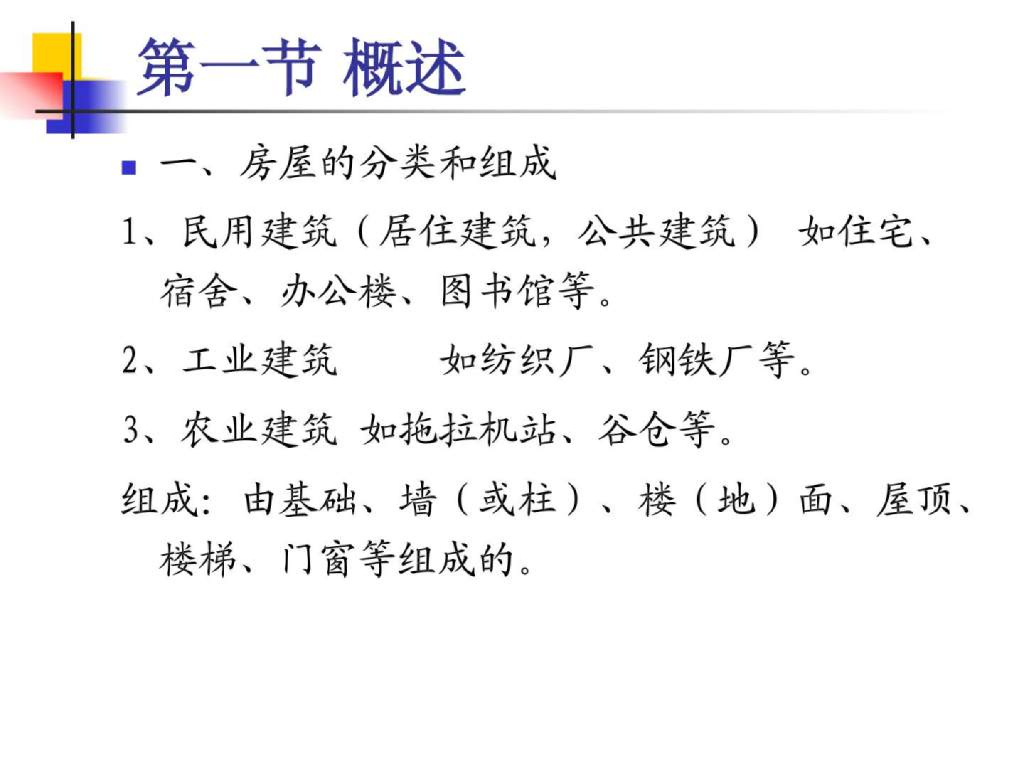 第一节 概述

一、房屋的分类和组成

1、民用建筑（居住建筑，公共建筑） 如住宅、宿舍、办公楼、图书馆等。

2、工业建筑 如纺织厂、钢铁厂等。

3、农业建筑 如拖拉机站、谷仓等。

组成：由基础、墙（或柱）、楼（地）面、屋顶、楼梯、门窗等组成的。